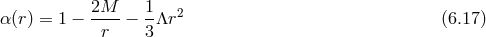 $\alpha(r) = 1 - \frac{2M}{r} - \frac{1}{3}\Lambda r^2$ (6.17)